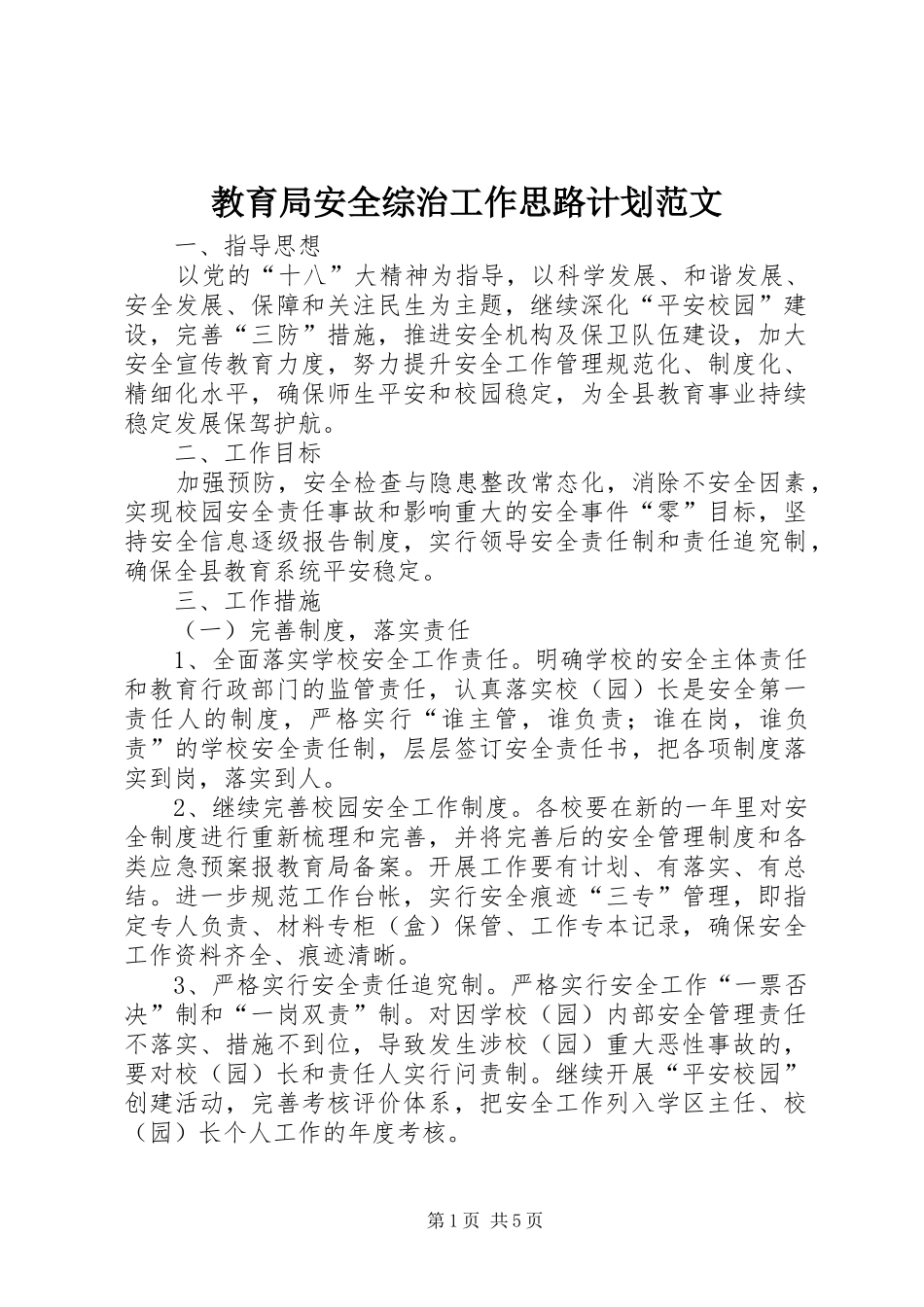 教育局安全综治工作思路计划范文

一、指导思想

以党的“十八”大精神为指导，以科学发展、和谐发展、安全发展、保障和关注民生为主题，继续深化“平安校园”建设，完善“三防”措施，推进安全机构及保卫队伍建设，加大安全宣传教育力度，努力提升安全工作管理规范化、制度化、精细化水平，确保师生平安和校园稳定，为全县教育事业持续稳定发展保驾护航。

二、工作目标

加强预防，安全检查与隐患整改常态化，消除不安全因素，实现校园安全责任事故和影响重大的安全事件“零”目标，坚持安全信息逐级报告制度，实行领导安全责任制和责任追究制，确保全县教育系统平安稳定。

三、工作措施

（一）完善制度，落实责任

1、全面落实学校安全工作责任。明确学校的安全主体责任和教育行政部门的监管责任，认真落实校（园）长是安全第一责任人的制度，严格实行“谁主管，谁负责；谁在岗，谁负责”的学校安全责任制，层层签订安全责任书，把各项制度落实到岗，落实到人。

2、继续完善校园安全工作制度。各校要在新的一年里对安全制度进行重新梳理和完善，并将完善后的安全管理制度和各类应急预案报教育局备案。开展工作要有计划、有落实、有总结。进一步规范工作台帐，实行安全痕迹“三专”管理，即指定专人负责、材料专柜（盒）保管、工作专本记录，确保安全工作资料齐全、痕迹清晰。

3、严格实行安全责任追究制。严格实行安全工作“一票否决”制和“一岗双责”制。对因学校（园）内部安全管理责任不落实、措施不到位，导致发生涉校（园）重大恶性事故的，要对校（园）长和责任人实行问责制。继续开展“平安校园”创建活动，完善考核评价体系，把安全工作列入学区主任、校（园）长个人工作的年度考核。

第1页 共5页